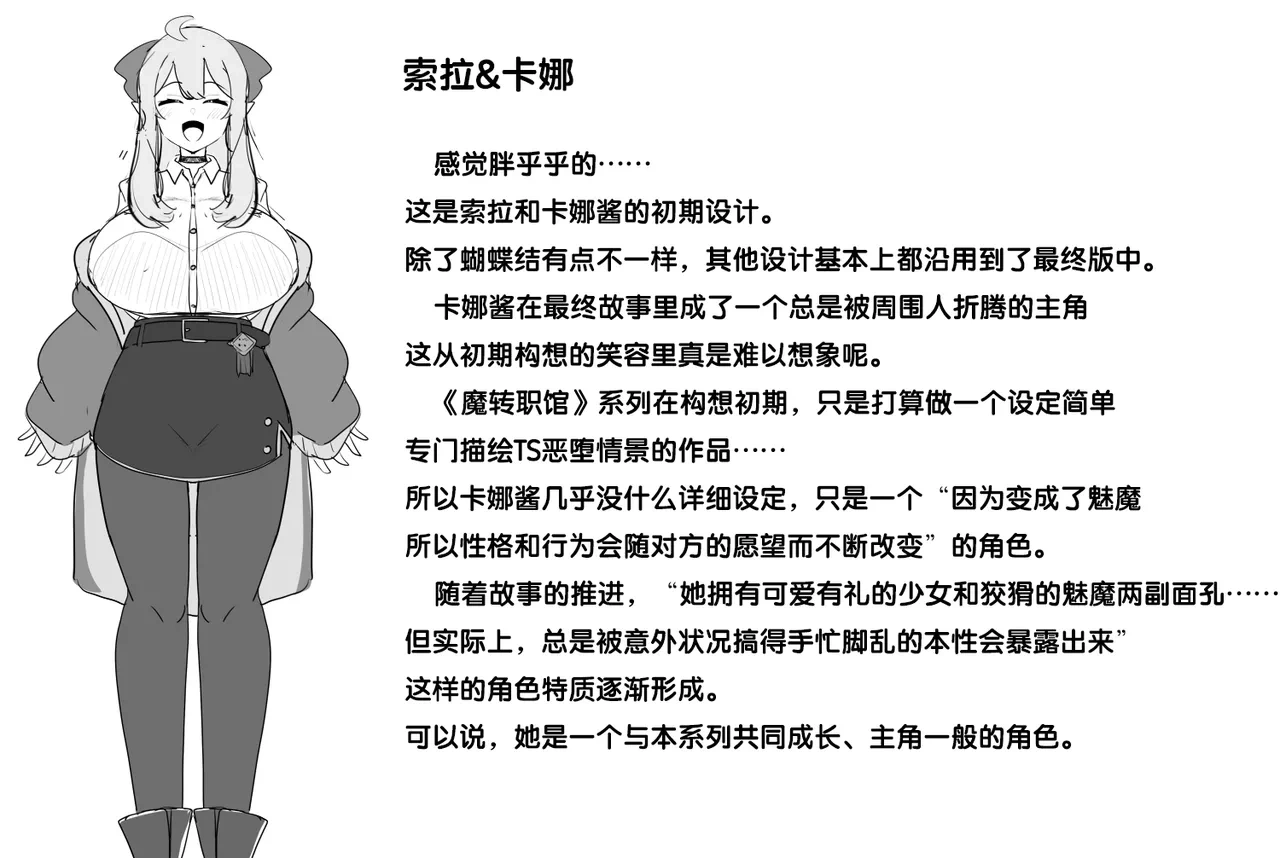 索拉&卡娜

感觉胖乎乎的……
这是索拉和卡娜酱的初期设计。
除了蝴蝶结有点不一样，其他设计基本上都沿用到了最终版中。

卡娜酱在最终故事里成了一个总是被周围人折腾的主角
这从初期构想的笑容里真是难以想象呢。

《魔转职馆》系列在构想初期，只是打算做一个设定简单
专门描绘TS恶堕情景的作品……
所以卡娜酱几乎没什么详细设定，只是一个“因为变成了魅魔
所以性格和行为会随对方的愿望而不断改变”的角色。

随着故事的推进，“她拥有可爱有礼的少女和狡猾的魅魔两副面孔……
但实际上，总是被意外状况搞得手忙脚乱的本性会暴露出来”
这样的角色特质逐渐形成。
可以说，她是一个与本系列共同成长、主角一般的角色。